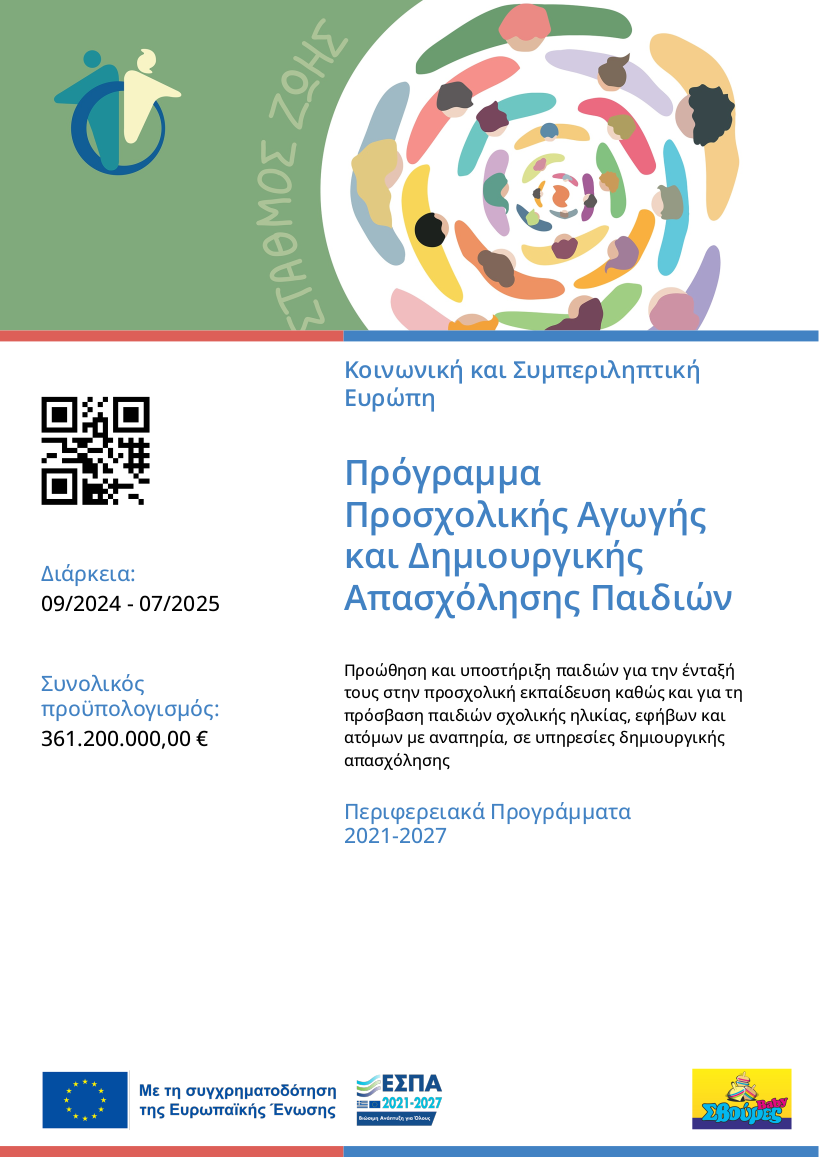 ΣΤΑΘΜΟΣ ΖΩΗΣ

Κοινωνική και Συμπεριληπτική Ευρώπη

Πρόγραμμα Προσχολικής Αγωγής και Δημιουργικής Απασχόλησης Παιδιών

Διάρκεια:
09/2024 - 07/2025

Συνολικός προϋπολογισμός:
361.200.000,00 €

Προώθηση και υποστήριξη παιδιών για την ένταξή τους στην προσχολική εκπαίδευση καθώς και για τη πρόσβαση παιδιών σχολικής ηλικίας, εφήβων και ατόμων με αναπηρία, σε υπηρεσίες δημιουργικής απασχόλησης

Περιφερειακά Προγράμματα 2021-2027

Με τη συγχρηματοδότηση της Ευρωπαϊκής Ένωσης

ΕΣΠΑ 2021-2027
Βιώσιμη Ανάπτυξη για Όλους

Σβούρες